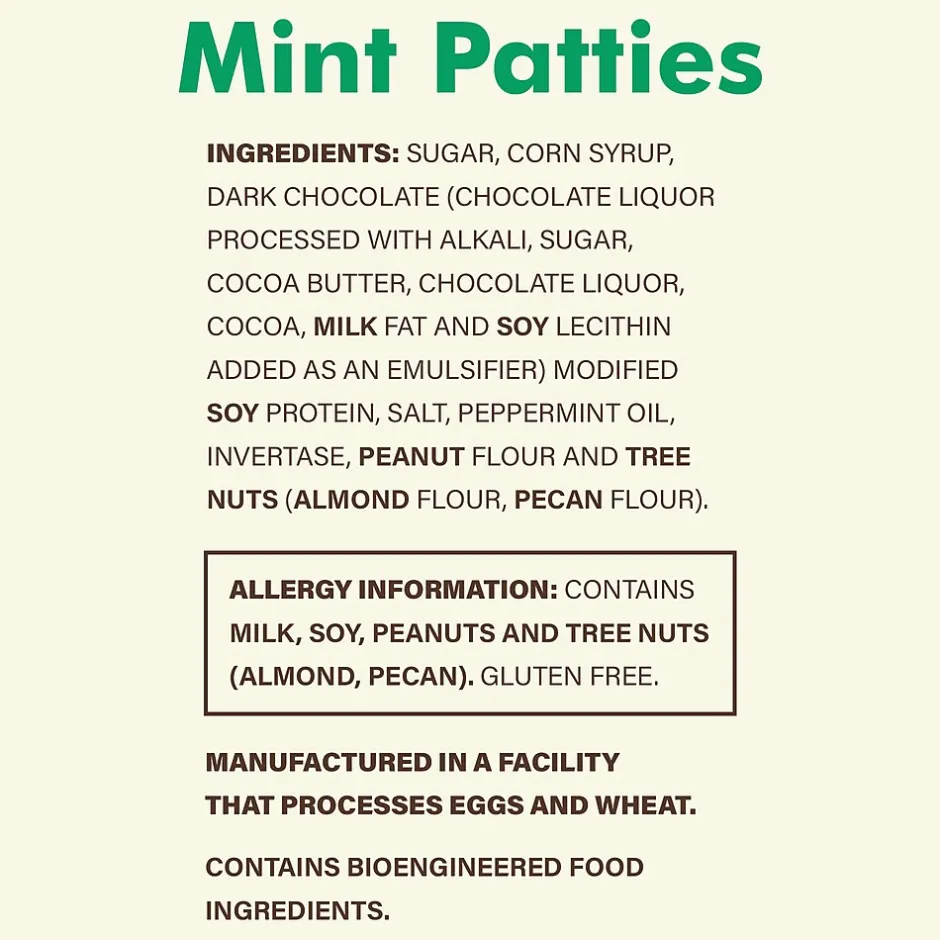 Mint Patties

INGREDIENTS: SUGAR, CORN SYRUP, DARK CHOCOLATE (CHOCOLATE LIQUOR PROCESSED WITH ALKALI, SUGAR, COCOA BUTTER, CHOCOLATE LIQUOR, COCOA, MILK FAT AND SOY LECITHIN ADDED AS AN EMULSIFIER) MODIFIED SOY PROTEIN, SALT, PEPPERMINT OIL, INVERTASE, PEANUT FLOUR AND TREE NUTS (ALMOND FLOUR, PECAN FLOUR).

ALLERGY INFORMATION: CONTAINS MILK, SOY, PEANUTS AND TREE NUTS (ALMOND, PECAN). GLUTEN FREE.

MANUFACTURED IN A FACILITY THAT PROCESSES EGGS AND WHEAT.

CONTAINS BIOENGINEERED FOOD INGREDIENTS.